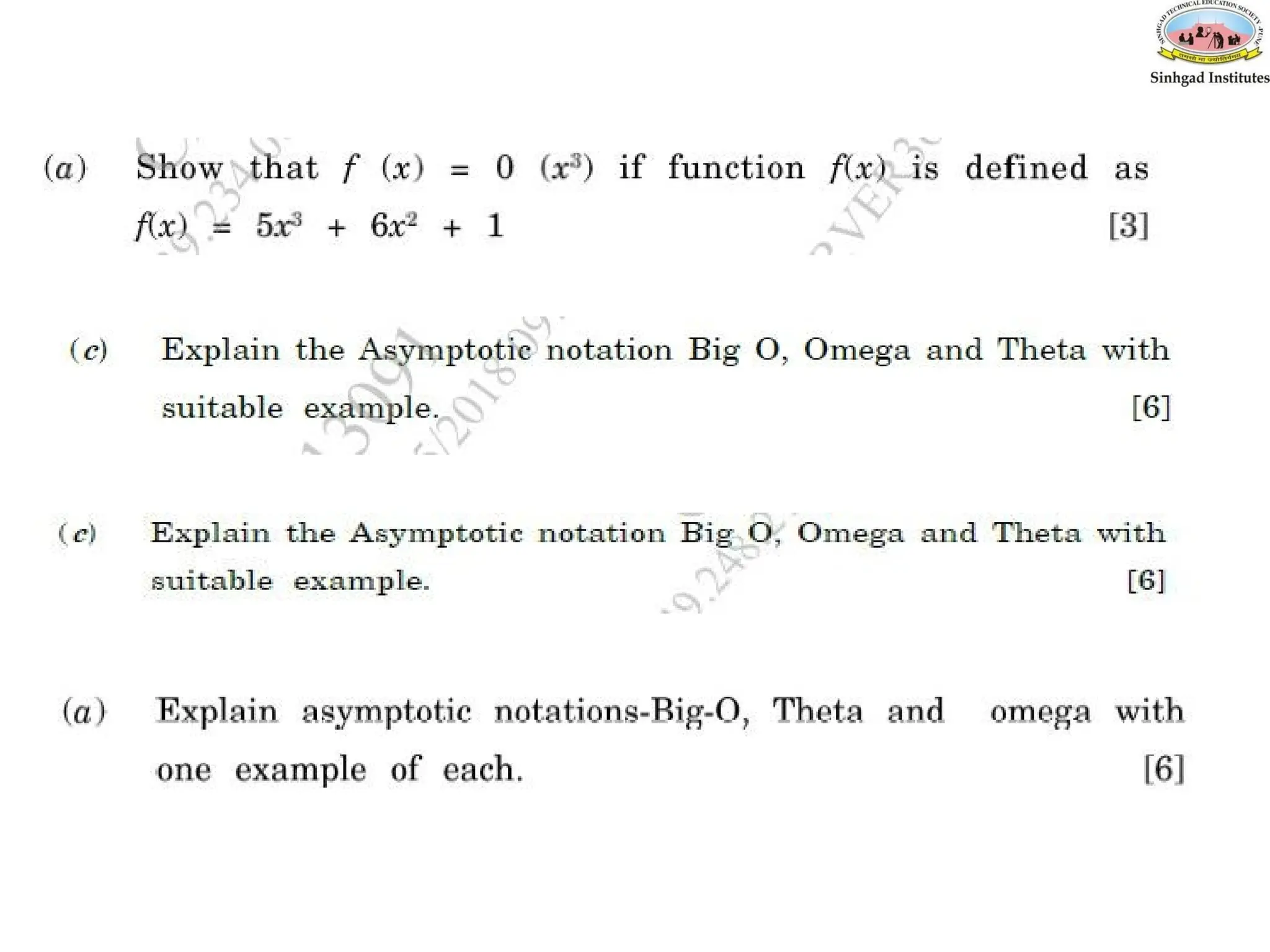 SINHGAD TECHNICAL EDUCATION SOCIETY, PUNE
Sinhgad Institutes

(a) Show that $f(x) = 0(x^3)$ if function $f(x)$ is defined as $f(x) = 5x^3 + 6x^2 + 1$ [3]

(c) Explain the Asymptotic notation Big O, Omega and Theta with suitable example. [6]

(c) Explain the Asymptotic notation Big O, Omega and Theta with suitable example. [6]

(a) Explain asymptotic notations-Big-O, Theta and omega with one example of each. [6]